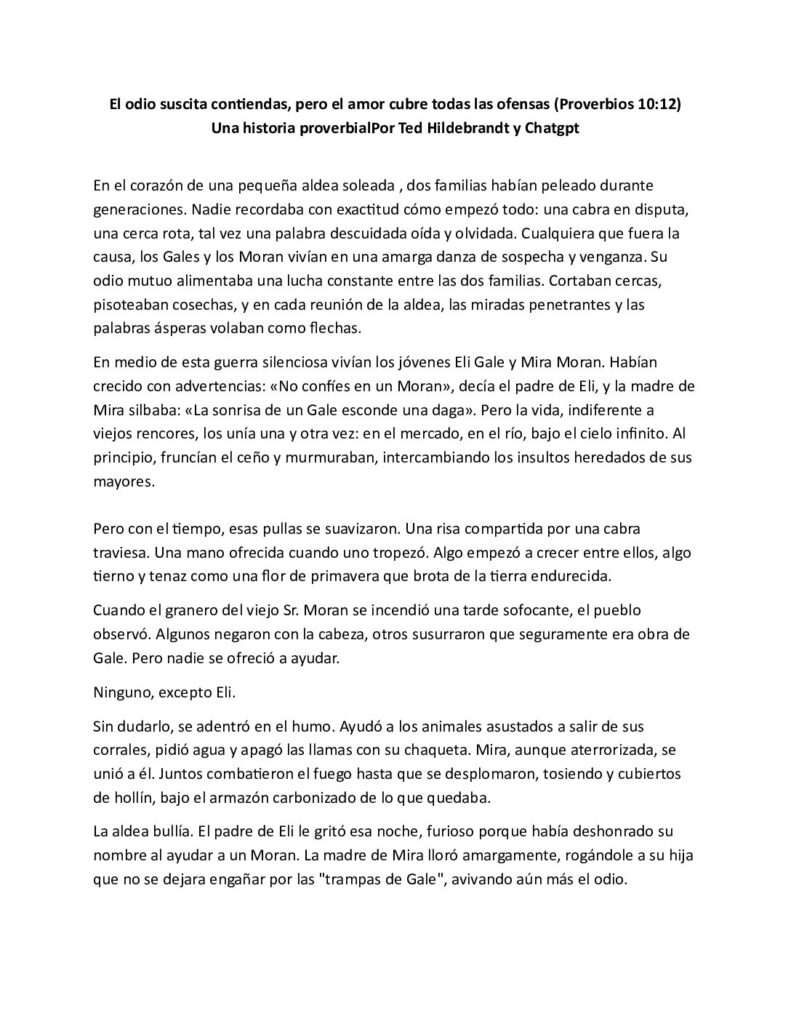 El odio suscita contiendas, pero el amor cubre todas las ofensas (Proverbios 10:12)
Una historia proverbialPor Ted Hildebrandt y Chatgpt

En el corazón de una pequeña aldea soleada , dos familias habían peleado durante generaciones. Nadie recordaba con exactitud cómo empezó todo: una cabra en disputa, una cerca rota, tal vez una palabra descuidada oída y olvidada. Cualquiera que fuera la causa, los Gales y los Moran vivían en una amarga danza de sospecha y venganza. Su odio mutuo alimentaba una lucha constante entre las dos familias. Cortaban cercas, pisoteaban cosechas, y en cada reunión de la aldea, las miradas penetrantes y las palabras ásperas volaban como flechas.

En medio de esta guerra silenciosa vivían los jóvenes Eli Gale y Mira Moran. Habían crecido con advertencias: «No confíes en un Moran», decía el padre de Eli, y la madre de Mira silbaba: «La sonrisa de un Gale esconde una daga». Pero la vida, indiferente a viejos rencores, los unía una y otra vez: en el mercado, en el río, bajo el cielo infinito. Al principio, fruncían el ceño y murmuraban, intercambiando los insultos heredados de sus mayores.

Pero con el tiempo, esas pullas se suavizaron. Una risa compartida por una cabra traviesa. Una mano ofrecida cuando uno tropezó. Algo empezó a crecer entre ellos, algo tierno y tenaz como una flor de primavera que brota de la tierra endurecida.

Cuando el granero del viejo Sr. Moran se incendió una tarde sofocante, el pueblo observó. Algunos negaron con la cabeza, otros susurraron que seguramente era obra de Gale. Pero nadie se ofreció a ayudar.

Ninguno, excepto Eli.

Sin dudarlo, se adentró en el humo. Ayudó a los animales asustados a salir de sus corrales, pidió agua y apagó las llamas con su chaqueta. Mira, aunque aterrorizada, se unió a él. Juntos combatieron el fuego hasta que se desplomaron, tosiendo y cubiertos de hollín, bajo el armazón carbonizado de lo que quedaba.

La aldea bullía. El padre de Eli le gritó esa noche, furioso porque había deshonrado su nombre al ayudar a un Moran. La madre de Mira lloró amargamente, rogándole a su hija que no se dejara engañar por las "trampas de Gale", avivando aún más el odio.